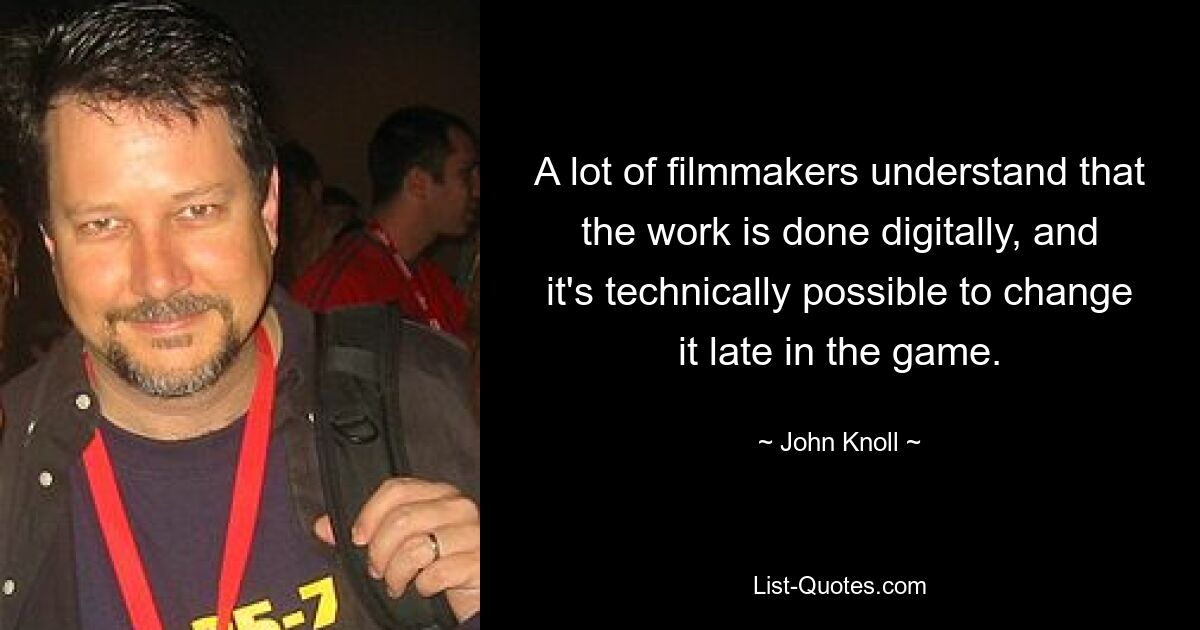 A lot of filmmakers understand that the work is done digitally, and it's technically possible to change it late in the game.

~ John Knoll ~

List-Quotes.com